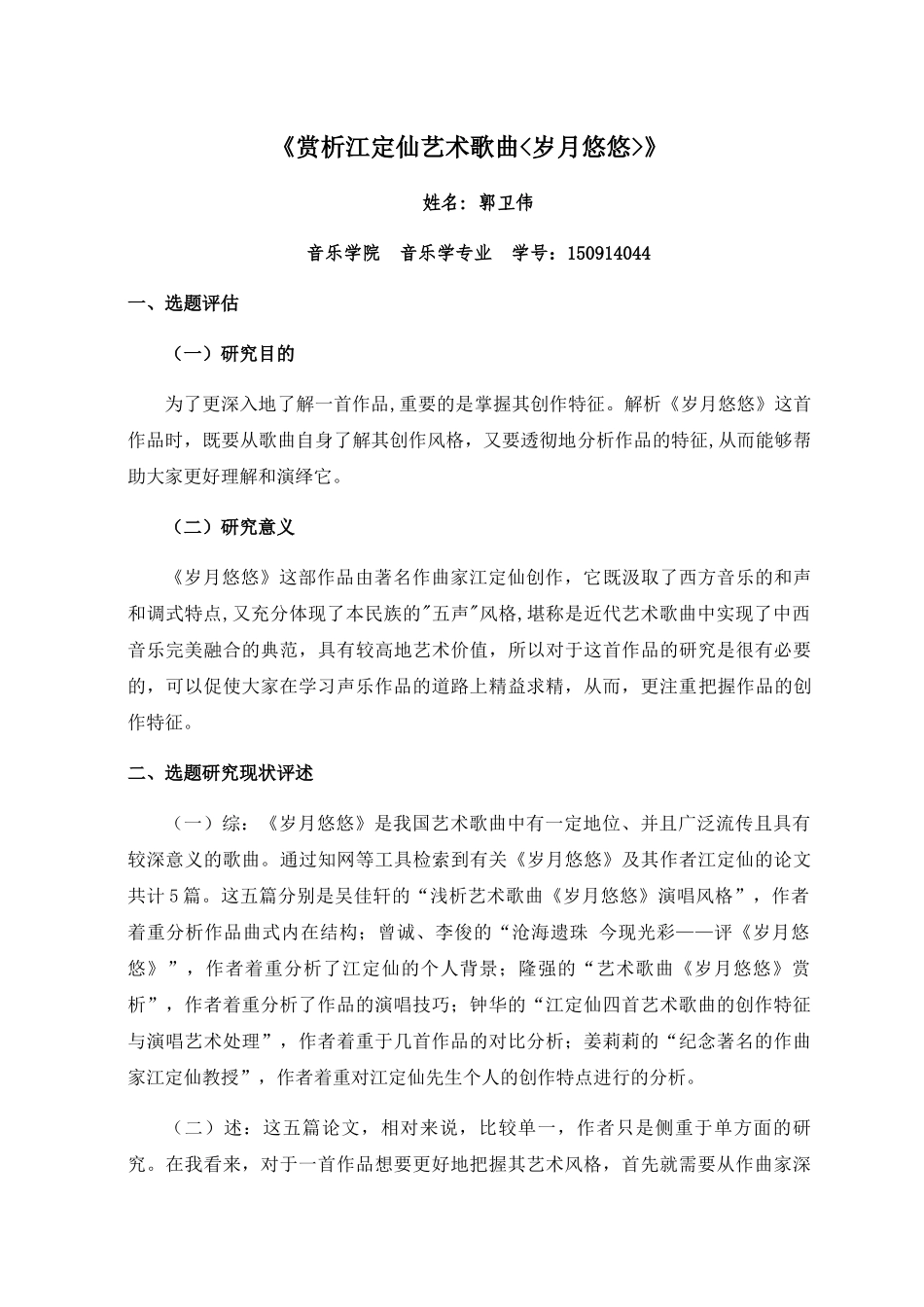 《赏析江定仙艺术歌曲<岁月悠悠>》

姓名：郭卫伟

音乐学院　音乐学专业　学号：150914044

一、选题评估

（一）研究目的

为了更深入地了解一首作品,重要的是掌握其创作特征。解析《岁月悠悠》这首作品时，既要从歌曲自身了解其创作风格，又要透彻地分析作品的特征,从而能够帮助大家更好理解和演绎它。

（二）研究意义

《岁月悠悠》这部作品由著名作曲家江定仙创作，它既汲取了西方音乐的和声和调式特点,又充分体现了本民族的"五声"风格,堪称是近代艺术歌曲中实现了中西音乐完美融合的典范，具有较高地艺术价值，所以对于这首作品的研究是很有必要的，可以促使大家在学习声乐作品的道路上精益求精，从而，更注重把握作品的创作特征。

二、选题研究现状评述

（一）综：《岁月悠悠》是我国艺术歌曲中有一定地位、并且广泛流传且具有较深意义的歌曲。通过知网等工具检索到有关《岁月悠悠》及其作者江定仙的论文共计5篇。这五篇分别是吴佳轩的“浅析艺术歌曲《岁月悠悠》演唱风格”，作者着重分析作品曲式内在结构；曾诚、李俊的“沧海遗珠 今现光彩——评《岁月悠悠》”，作者着重分析了江定仙的个人背景；隆强的“艺术歌曲《岁月悠悠》赏析”，作者着重分析了作品的演唱技巧；钟华的“江定仙四首艺术歌曲的创作特征与演唱艺术处理”，作者着重于几首作品的对比分析；姜莉莉的“纪念著名的作曲家江定仙教授”，作者着重对江定仙先生个人的创作特点进行的分析。

（二）述：这五篇论文，相对来说，比较单一，作者只是侧重于单方面的研究。在我看来，对于一首作品想要更好地把握其艺术风格，首先就需要从作曲家深